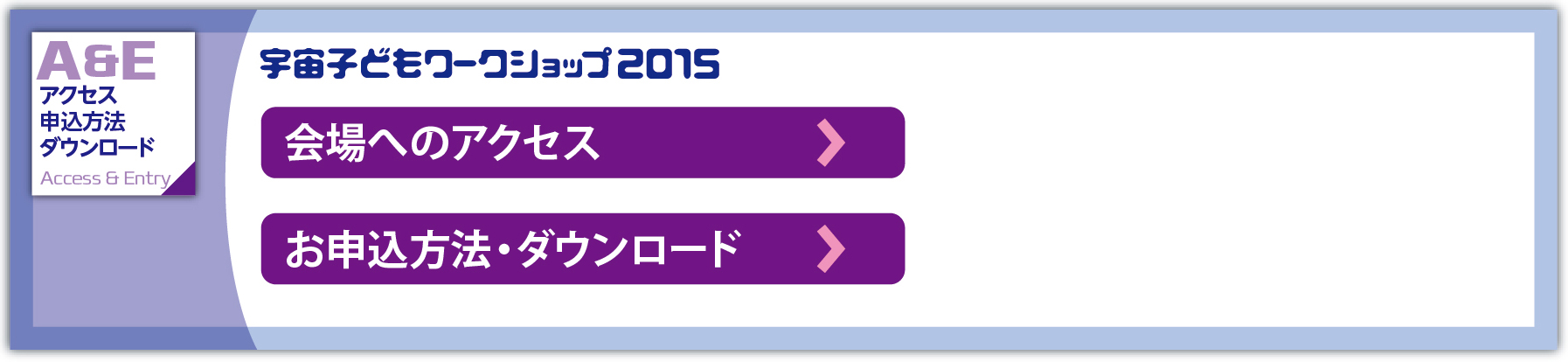 A&E
アクセス
申込方法
ダウンロード
Access & Entry

宇宙子どもワークショップ 2015

会場へのアクセス

お申込方法・ダウンロード